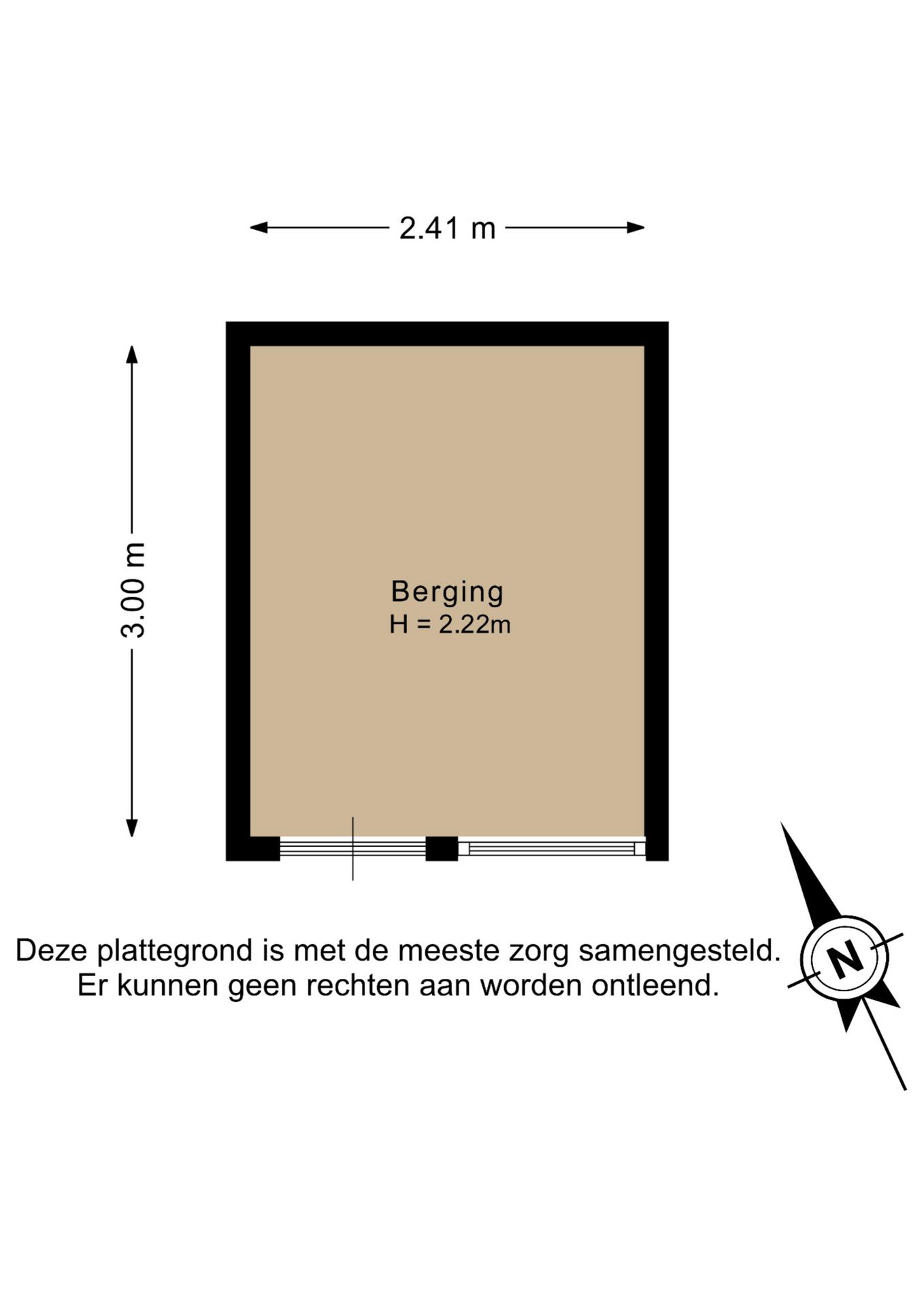 2.41 m

3.00 m

Berging
H = 2.22m

Deze plattegrond is met de meeste zorg samengesteld.
Er kunnen geen rechten aan worden ontleend.

N